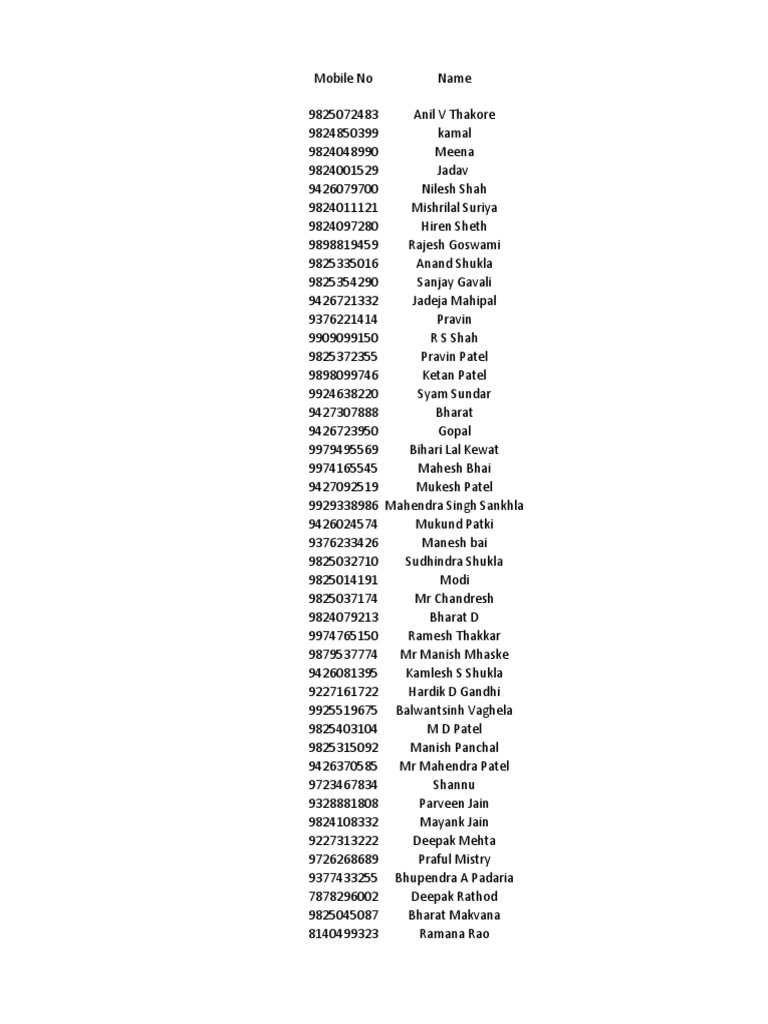 | Mobile No | Name |
|---|---|
| 9825072483 | Anil V Thakore |
| 9824850399 | kamal |
| 9824048990 | Meena |
| 9824001529 | Jadav |
| 9426079700 | Nilesh Shah |
| 9824011121 | Mishrilal Suriya |
| 9824097280 | Hiren Sheth |
| 9898819459 | Rajesh Goswami |
| 9825335016 | Anand Shukla |
| 9825354290 | Sanjay Gavali |
| 9426721332 | Jadeja Mahipal |
| 9376221414 | Pravin |
| 9909099150 | R S Shah |
| 9825372355 | Pravin Patel |
| 9898099746 | Ketan Patel |
| 9924638220 | Syam Sundar |
| 9427307888 | Bharat |
| 9426723950 | Gopal |
| 9979495569 | Bihari Lal Kewat |
| 9974165545 | Mahesh Bhai |
| 9427092519 | Mukesh Patel |
| 9929338986 | Mahendra Singh Sankhla |
| 9426024574 | Mukund Patki |
| 9376233426 | Manesh bai |
| 9825032710 | Sudhindra Shukla |
| 9825014191 | Modi |
| 9825037174 | Mr Chandresh |
| 9824079213 | Bharat D |
| 9974765150 | Ramesh Thakkar |
| 9879537774 | Mr Manish Mhaske |
| 9426081395 | Kamlesh S Shukla |
| 9227161722 | Hardik D Gandhi |
| 9925519675 | Balwantsinh Vaghela |
| 9825403104 | M D Patel |
| 9825315092 | Manish Panchal |
| 9426370585 | Mr Mahendra Patel |
| 9723467834 | Shannu |
| 9328881808 | Parveen Jain |
| 9824108332 | Mayank Jain |
| 9227313222 | Deepak Mehta |
| 9726268689 | Praful Mistry |
| 9377433255 | Bhupendra A Padaria |
| 7878296002 | Deepak Rathod |
| 9825045087 | Bharat Makvana |
| 8140499323 | Ramana Rao |